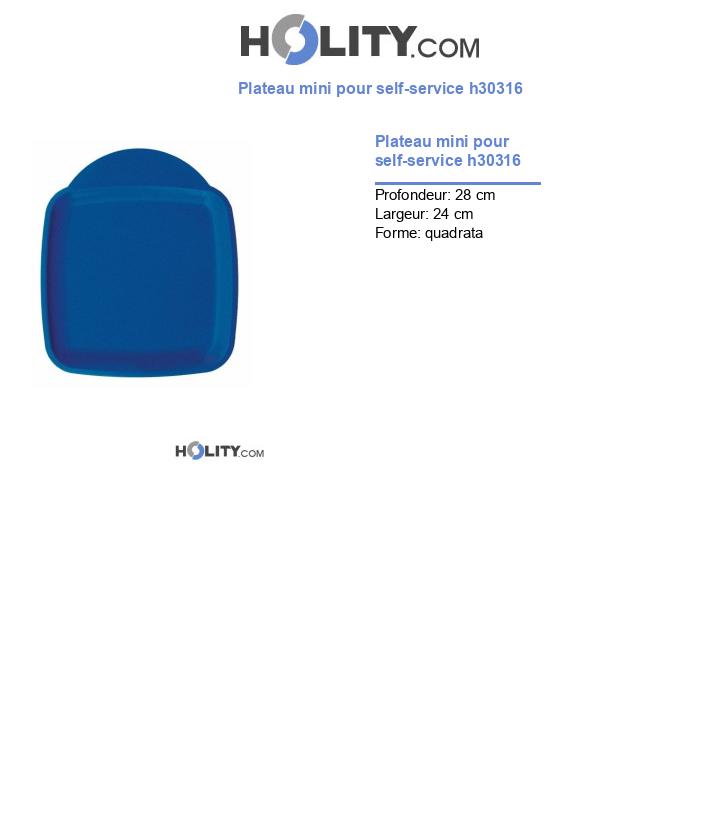 HOLITY.COM

Plateau mini pour self-service h30316

Plateau mini pour self-service h30316

Profondeur: 28 cm
Largeur: 24 cm
Forme: quadrata

HOLITY.COM